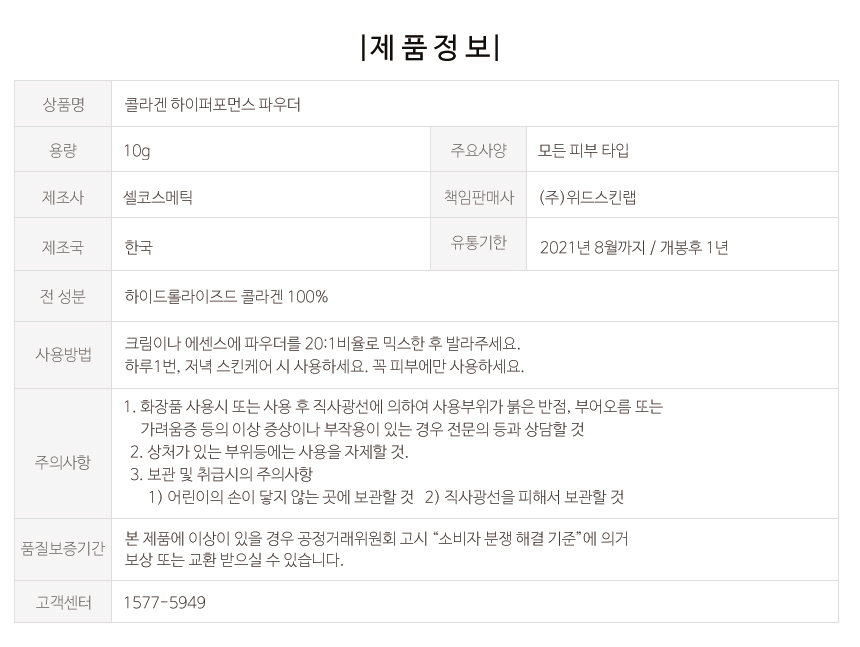 |제 품 정 보|

| 상품명 | 콜라겐 하이퍼포먼스 파우더 | | |
|---|---|---|---|
| 용량 | 10g | 주요사양 | 모든 피부 타입 |
| 제조사 | 셀코스메틱 | 책임판매사 | (주)위드스킨랩 |
| 제조국 | 한국 | 유통기한 | 2021년 8월까지 / 개봉후 1년 |
| 전 성분 | 하이드롤라이즈드 콜라겐 100% | | |
| 사용방법 | 크림이나 에센스에 파우더를 20:1비율로 믹스한 후 발라주세요. 하루1번, 저녁 스킨케어 시 사용하세요. 꼭 피부에만 사용하세요. | | |
| 주의사항 | 1. 화장품 사용시 또는 사용 후 직사광선에 의하여 사용부위가 붉은 반점, 부어오름 또는 가려움증 등의 이상 증상이나 부작용이 있는 경우 전문의 등과 상담할 것 2. 상처가 있는 부위등에는 사용을 자제할 것. 3. 보관 및 취급시의 주의사항 1) 어린이의 손이 닿지 않는 곳에 보관할 것 2) 직사광선을 피해서 보관할 것 | | |
| 품질보증기간 | 본 제품에 이상이 있을 경우 공정거래위원회 고시 "소비자 분쟁 해결 기준"에 의거 보상 또는 교환 받으실 수 있습니다. | | |
| 고객센터 | 1577-5949 | | |